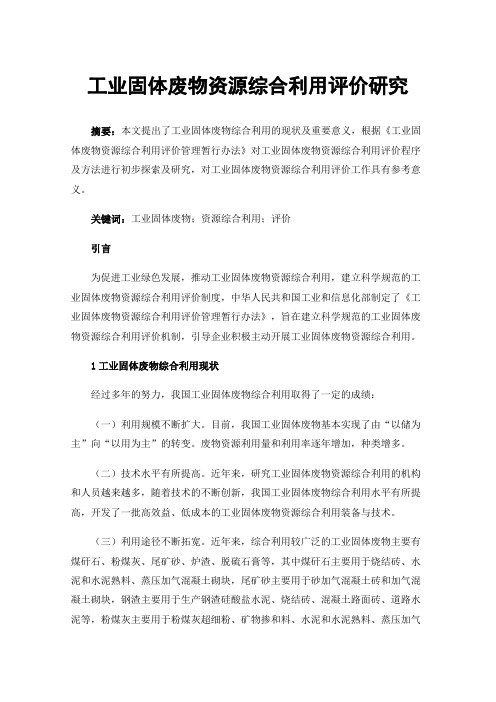 工业固体废物资源综合利用评价研究

摘要：本文提出了工业固体废物综合利用的现状及重要意义，根据《工业固体废物资源综合利用评价管理暂行办法》对工业固体废物资源综合利用评价程序及方法进行初步探索及研究，对工业固体废物资源综合利用评价工作具有参考意义。

关键词：工业固体废物；资源综合利用；评价

引言

为促进工业绿色发展，推动工业固体废物资源综合利用，建立科学规范的工业固体废物资源综合利用评价制度，中华人民共和国工业和信息化部制定了《工业固体废物资源综合利用评价管理暂行办法》，旨在建立科学规范的工业固体废物资源综合利用评价机制，引导企业积极主动开展工业固体废物资源综合利用。

1 工业固体废物综合利用现状

经过多年的努力，我国工业固体废物综合利用取得了一定的成绩：

（一）利用规模不断扩大。目前，我国工业固体废物基本实现了由“以储为主”向“以用为主”的转变。废物资源利用量和利用率逐年增加，种类增多。

（二）技术水平有所提高。近年来，研究工业固体废物资源综合利用的机构和人员越来越多，随着技术的不断创新，我国工业固体废物综合利用水平有所提高，开发了一批高效益、低成本的工业固体废物资源综合利用装备与技术。

（三）利用途径不断拓宽。近年来，综合利用较广泛的工业固体废物主要有煤矸石、粉煤灰、尾矿砂、炉渣、脱硫石膏等，其中煤矸石主要用于烧结砖、水泥和水泥熟料、蒸压加气混凝土砌块，尾矿砂主要用于砂加气混凝土砖和加气混凝土砌块，钢渣主要用于生产钢渣硅酸盐水泥、烧结砖、混凝土路面砖、道路水泥等，粉煤灰主要用于粉煤灰超细粉、矿物掺和料、水泥和水泥熟料、蒸压加气